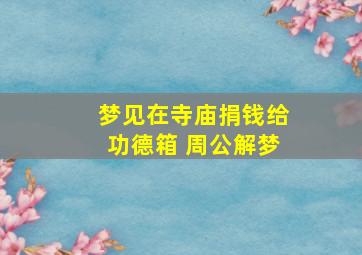 梦见在寺庙捐钱给功德箱 周公解梦